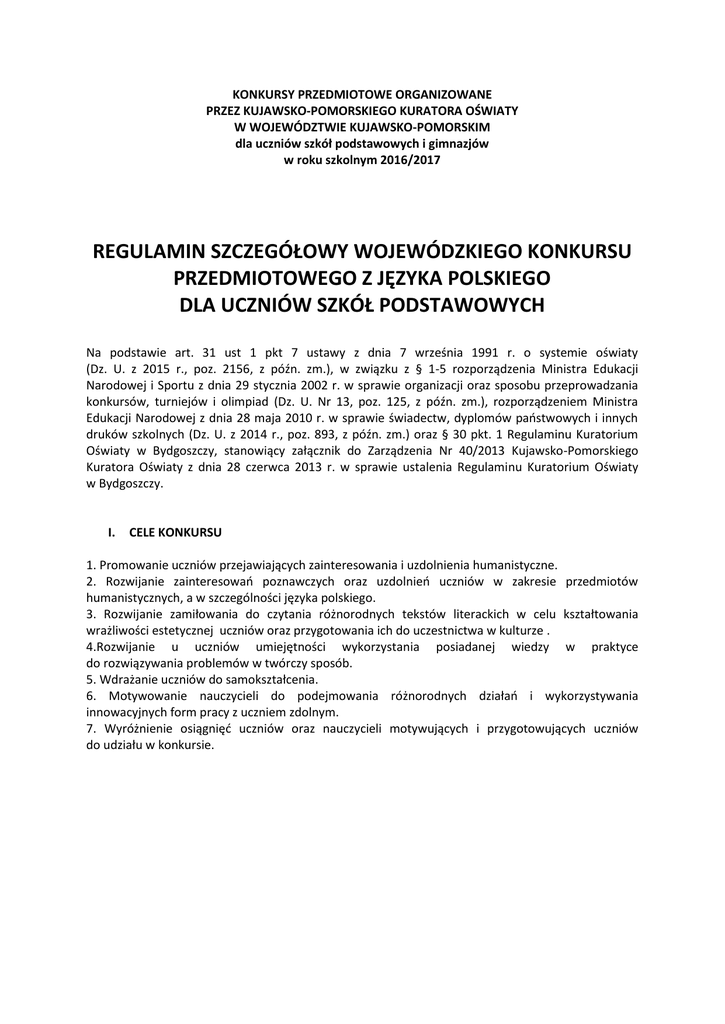 KONKURSY PRZEDMIOTOWE ORGANIZOWANE
PRZEZ KUJAWSKO-POMORSKIEGO KURATORA OŚWIATY
W WOJEWÓDZTWIE KUJAWSKO-POMORSKIM
dla uczniów szkół podstawowych i gimnazjów
w roku szkolnym 2016/2017

REGULAMIN SZCZEGÓŁOWY WOJEWÓDZKIEGO KONKURSU PRZEDMIOTOWEGO Z JĘZYKA POLSKIEGO
DLA UCZNIÓW SZKÓŁ PODSTAWOWYCH

Na podstawie art. 31 ust 1 pkt 7 ustawy z dnia 7 września 1991 r. o systemie oświaty (Dz. U. z 2015 r., poz. 2156, z późn. zm.), w związku z § 1-5 rozporządzenia Ministra Edukacji Narodowej i Sportu z dnia 29 stycznia 2002 r. w sprawie organizacji oraz sposobu przeprowadzania konkursów, turniejów i olimpiad (Dz. U. Nr 13, poz. 125, z późn. zm.), rozporządzeniem Ministra Edukacji Narodowej z dnia 28 maja 2010 r. w sprawie świadectw, dyplomów państwowych i innych druków szkolnych (Dz. U. z 2014 r., poz. 893, z późn. zm.) oraz § 30 pkt. 1 Regulaminu Kuratorium Oświaty w Bydgoszczy, stanowiący załącznik do Zarządzenia Nr 40/2013 Kujawsko-Pomorskiego Kuratora Oświaty z dnia 28 czerwca 2013 r. w sprawie ustalenia Regulaminu Kuratorium Oświaty w Bydgoszczy.

I. CELE KONKURSU

1. Promowanie uczniów przejawiających zainteresowania i uzdolnienia humanistyczne.
2. Rozwijanie zainteresowań poznawczych oraz uzdolnień uczniów w zakresie przedmiotów humanistycznych, a w szczególności języka polskiego.
3. Rozwijanie zamiłowania do czytania różnorodnych tekstów literackich w celu kształtowania wrażliwości estetycznej uczniów oraz przygotowania ich do uczestnictwa w kulturze .
4.Rozwijanie u uczniów umiejętności wykorzystania posiadanej wiedzy w praktyce do rozwiązywania problemów w twórczy sposób.
5. Wdrażanie uczniów do samokształcenia.
6. Motywowanie nauczycieli do podejmowania różnorodnych działań i wykorzystywania innowacyjnych form pracy z uczniem zdolnym.
7. Wyróżnienie osiągnięć uczniów oraz nauczycieli motywujących i przygotowujących uczniów do udziału w konkursie.